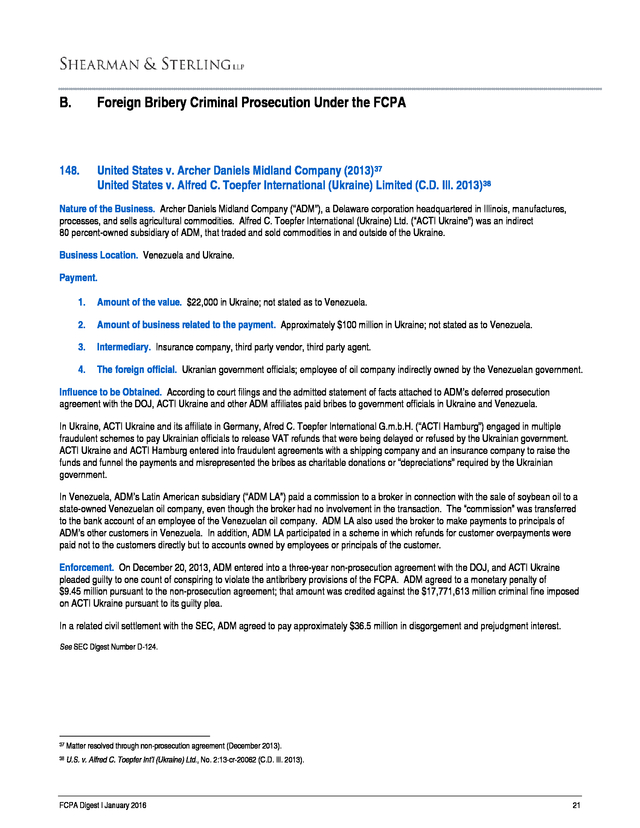 SHEARMAN & STERLING LLP

B. Foreign Bribery Criminal Prosecution Under the FCPA

148. United States v. Archer Daniels Midland Company (2013)$^{37}$
United States v. Alfred C. Toepfer International (Ukraine) Limited (C.D. Ill. 2013)$^{38}$

Nature of the Business. Archer Daniels Midland Company ("ADM"), a Delaware corporation headquartered in Illinois, manufactures, processes, and sells agricultural commodities. Alfred C. Toepfer International (Ukraine) Ltd. ("ACTI Ukraine") was an indirect 80 percent-owned subsidiary of ADM, that traded and sold commodities in and outside of the Ukraine.

Business Location. Venezuela and Ukraine.

Payment.

1. Amount of the value. $22,000 in Ukraine; not stated as to Venezuela.

2. Amount of business related to the payment. Approximately $100 million in Ukraine; not stated as to Venezuela.

3. Intermediary. Insurance company, third party vendor, third party agent.

4. The foreign official. Ukranian government officials; employee of oil company indirectly owned by the Venezuelan government.

Influence to be Obtained. According to court filings and the admitted statement of facts attached to ADM's deferred prosecution agreement with the DOJ, ACTI Ukraine and other ADM affiliates paid bribes to government officials in Ukraine and Venezuela.

In Ukraine, ACTI Ukraine and its affiliate in Germany, Afred C. Toepfer International G.m.b.H. ("ACTI Hamburg") engaged in multiple fraudulent schemes to pay Ukrainian officials to release VAT refunds that were being delayed or refused by the Ukrainian government. ACTI Ukraine and ACTI Hamburg entered into fraudulent agreements with a shipping company and an insurance company to raise the funds and funnel the payments and misrepresented the bribes as charitable donations or "depreciations" required by the Ukrainian government.

In Venezuela, ADM's Latin American subsidiary ("ADM LA") paid a commission to a broker in connection with the sale of soybean oil to a state-owned Venezuelan oil company, even though the broker had no involvement in the transaction. The "commission" was transferred to the bank account of an employee of the Venezuelan oil company. ADM LA also used the broker to make payments to principals of ADM's other customers in Venezuela. In addition, ADM LA participated in a scheme in which refunds for customer overpayments were paid not to the customers directly but to accounts owned by employees or principals of the customer.

Enforcement. On December 20, 2013, ADM entered into a three-year non-prosecution agreement with the DOJ, and ACTI Ukraine pleaded guilty to one count of conspiring to violate the antibribery provisions of the FCPA. ADM agreed to a monetary penalty of $9.45 million pursuant to the non-prosecution agreement; that amount was credited against the $17,771,613 million criminal fine imposed on ACTI Ukraine pursuant to its guilty plea.

In a related civil settlement with the SEC, ADM agreed to pay approximately $36.5 million in disgorgement and prejudgment interest.

See SEC Digest Number D-124.

$^{37}$ Matter resolved through non-prosecution agreement (December 2013).
$^{38}$ U.S. v. Alfred C. Toepfer Int'l (Ukraine) Ltd., No. 2:13-cr-20062 (C.D. Ill. 2013).

FCPA Digest I January 2016 21